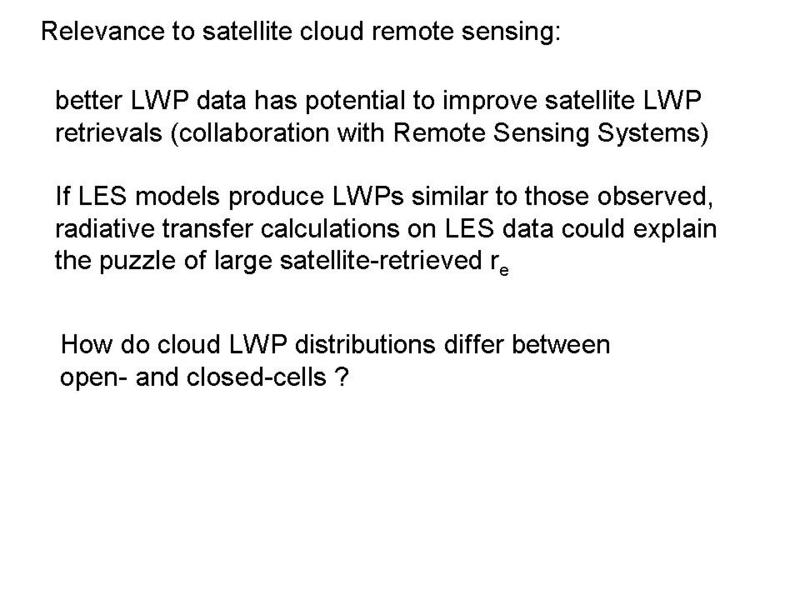 Relevance to satellite cloud remote sensing:

better LWP data has potential to improve satellite LWP retrievals (collaboration with Remote Sensing Systems)

If LES models produce LWPs similar to those observed, radiative transfer calculations on LES data could explain the puzzle of large satellite-retrieved $r_e$

How do cloud LWP distributions differ between open- and closed-cells ?